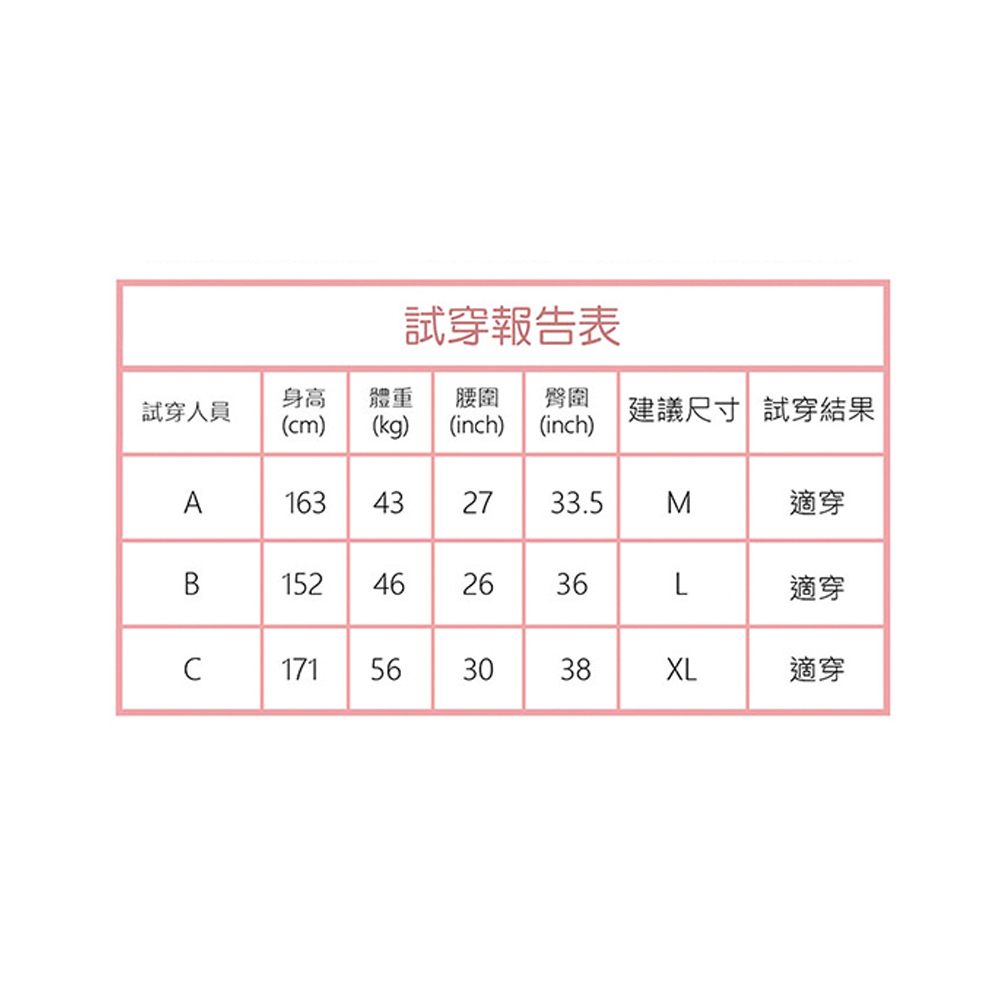 試穿報告表

| 試穿人員 | 身高 (cm) | 體重 (kg) | 腰圍 (inch) | 臀圍 (inch) | 建議尺寸 | 試穿結果 |
|---|---|---|---|---|---|---|
| A | 163 | 43 | 27 | 33.5 | M | 適穿 |
| B | 152 | 46 | 26 | 36 | L | 適穿 |
| C | 171 | 56 | 30 | 38 | XL | 適穿 |